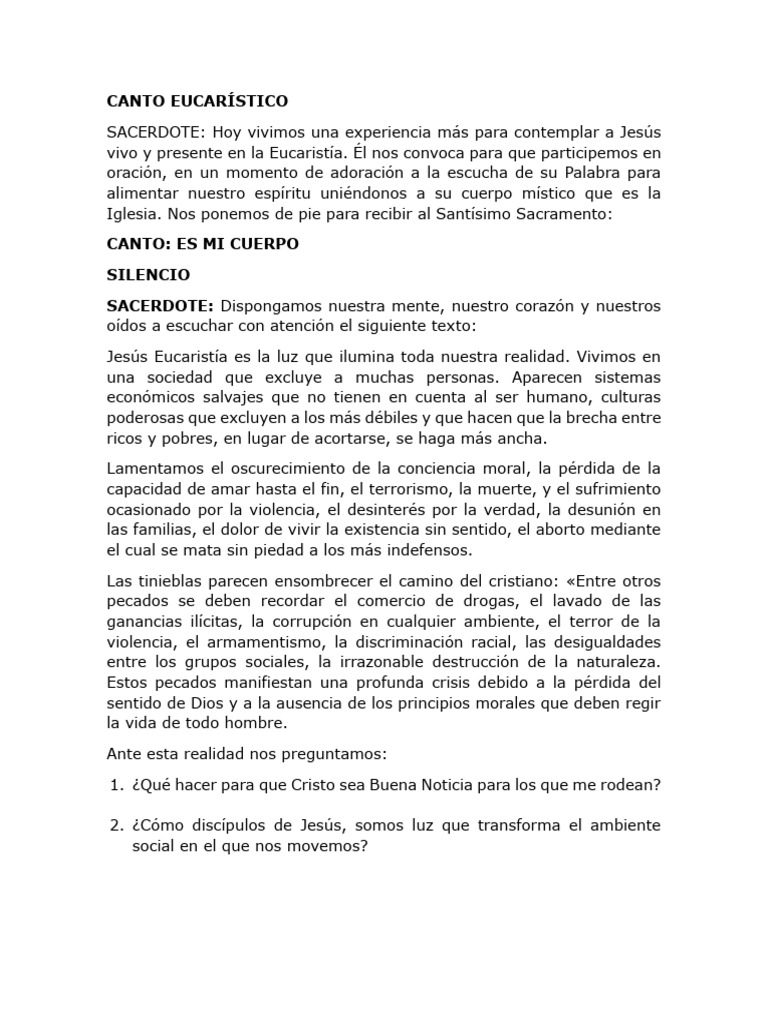 CANTO EUCARÍSTICO

SACERDOTE: Hoy vivimos una experiencia más para contemplar a Jesús vivo y presente en la Eucaristía. Él nos convoca para que participemos en oración, en un momento de adoración a la escucha de su Palabra para alimentar nuestro espíritu uniéndonos a su cuerpo místico que es la Iglesia. Nos ponemos de pie para recibir al Santísimo Sacramento:

CANTO: ES MI CUERPO

SILENCIO

SACERDOTE: Dispongamos nuestra mente, nuestro corazón y nuestros oídos a escuchar con atención el siguiente texto:

Jesús Eucaristía es la luz que ilumina toda nuestra realidad. Vivimos en una sociedad que excluye a muchas personas. Aparecen sistemas económicos salvajes que no tienen en cuenta al ser humano, culturas poderosas que excluyen a los más débiles y que hacen que la brecha entre ricos y pobres, en lugar de acortarse, se haga más ancha.

Lamentamos el oscurecimiento de la conciencia moral, la pérdida de la capacidad de amar hasta el fin, el terrorismo, la muerte, y el sufrimiento ocasionado por la violencia, el desinterés por la verdad, la desunión en las familias, el dolor de vivir la existencia sin sentido, el aborto mediante el cual se mata sin piedad a los más indefensos.

Las tinieblas parecen ensombrecer el camino del cristiano: «Entre otros pecados se deben recordar el comercio de drogas, el lavado de las ganancias ilícitas, la corrupción en cualquier ambiente, el terror de la violencia, el armamentismo, la discriminación racial, las desigualdades entre los grupos sociales, la irrazonable destrucción de la naturaleza. Estos pecados manifiestan una profunda crisis debido a la pérdida del sentido de Dios y a la ausencia de los principios morales que deben regir la vida de todo hombre.

Ante esta realidad nos preguntamos:

1. ¿Qué hacer para que Cristo sea Buena Noticia para los que me rodean?

2. ¿Cómo discípulos de Jesús, somos luz que transforma el ambiente social en el que nos movemos?